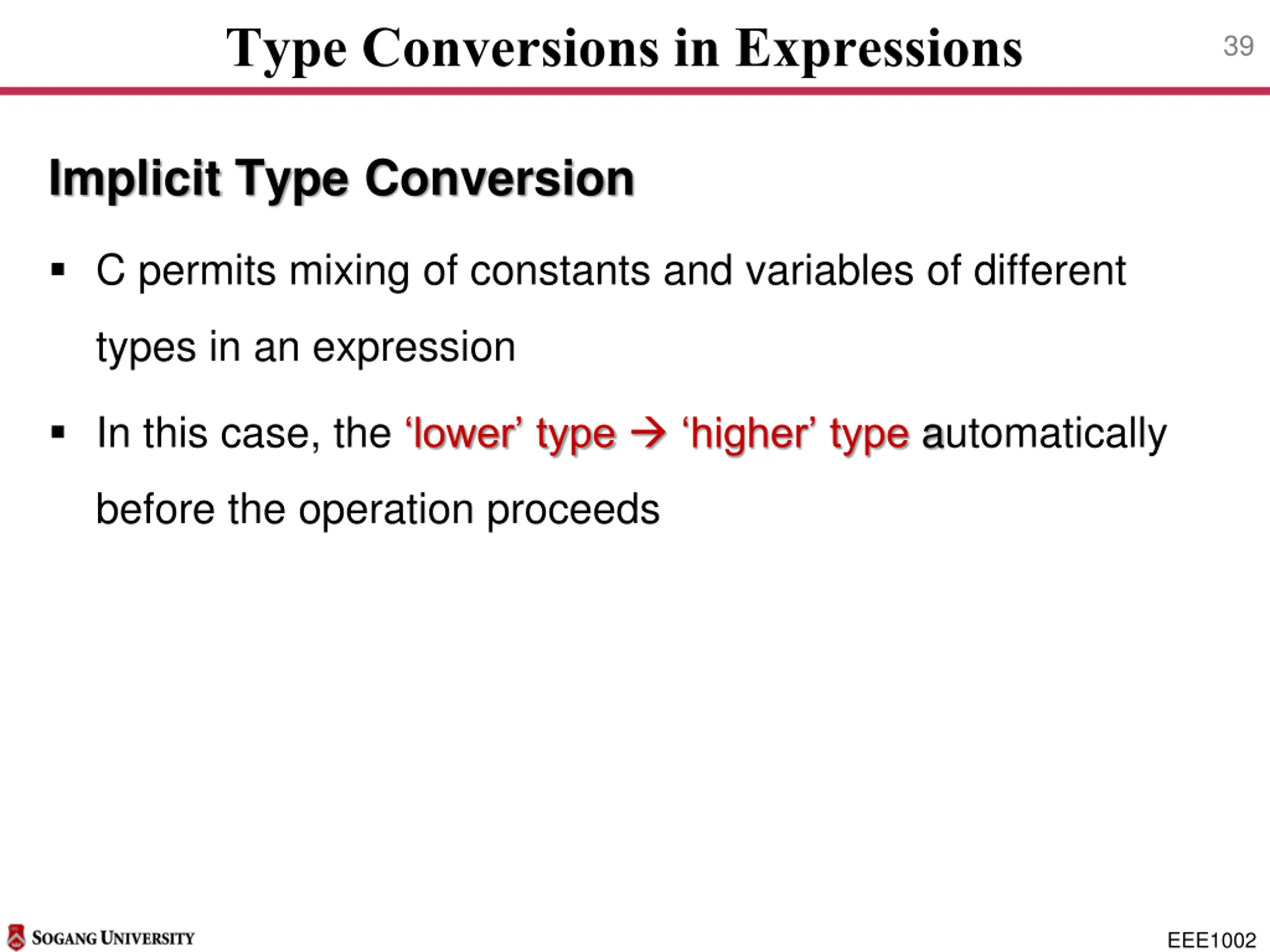 Type Conversions in Expressions

39

Implicit Type Conversion

▪ C permits mixing of constants and variables of different types in an expression

▪ In this case, the ‘lower’ type → ‘higher’ type automatically before the operation proceeds

SOGANG UNIVERSITY

EEE1002